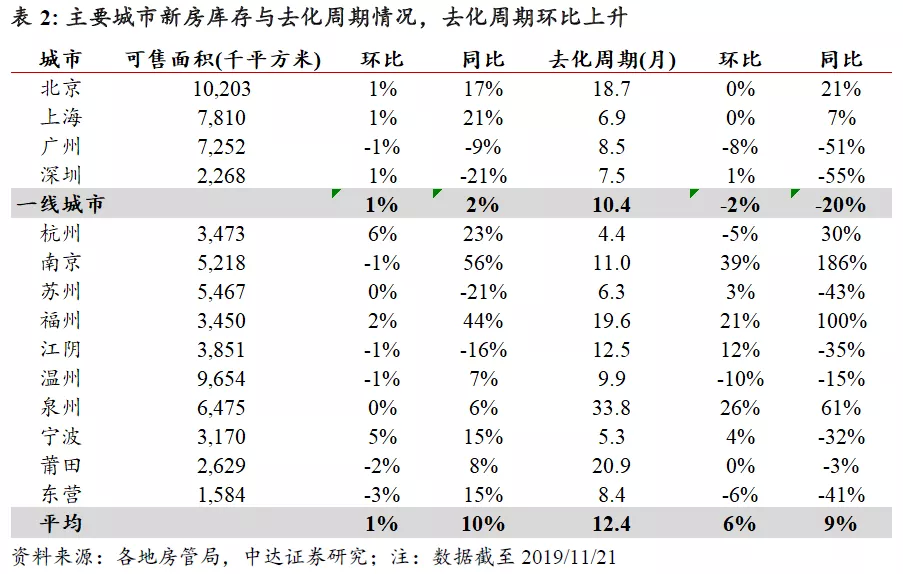 表 2: 主要城市新房库存与去化周期情况，去化周期环比上升

| 城市 | 可售面积(千平方米) | 环比 | 同比 | 去化周期(月) | 环比 | 同比 |
|---|---|---|---|---|---|---|
| 北京 | 10,203 | 1% | 17% | 18.7 | 0% | 21% |
| 上海 | 7,810 | 1% | 21% | 6.9 | 0% | 7% |
| 广州 | 7,252 | -1% | -9% | 8.5 | -8% | -51% |
| 深圳 | 2,268 | 1% | -21% | 7.5 | 1% | -55% |
| 一线城市 | | 1% | 2% | 10.4 | -2% | -20% |
| 杭州 | 3,473 | 6% | 23% | 4.4 | -5% | 30% |
| 南京 | 5,218 | -1% | 56% | 11.0 | 39% | 186% |
| 苏州 | 5,467 | 0% | -21% | 6.3 | 3% | -43% |
| 福州 | 3,450 | 2% | 44% | 19.6 | 21% | 100% |
| 江阴 | 3,851 | -1% | -16% | 12.5 | 12% | -35% |
| 温州 | 9,654 | -1% | 7% | 9.9 | -10% | -15% |
| 泉州 | 6,475 | 0% | 6% | 33.8 | 26% | 61% |
| 宁波 | 3,170 | 5% | 15% | 5.3 | 4% | -32% |
| 莆田 | 2,629 | -2% | 8% | 20.9 | 0% | -3% |
| 东营 | 1,584 | -3% | 15% | 8.4 | -6% | -41% |
| 平均 | | 1% | 10% | 12.4 | 6% | 9% |

资料来源：各地房管局，中达证券研究；注：数据截至 2019/11/21